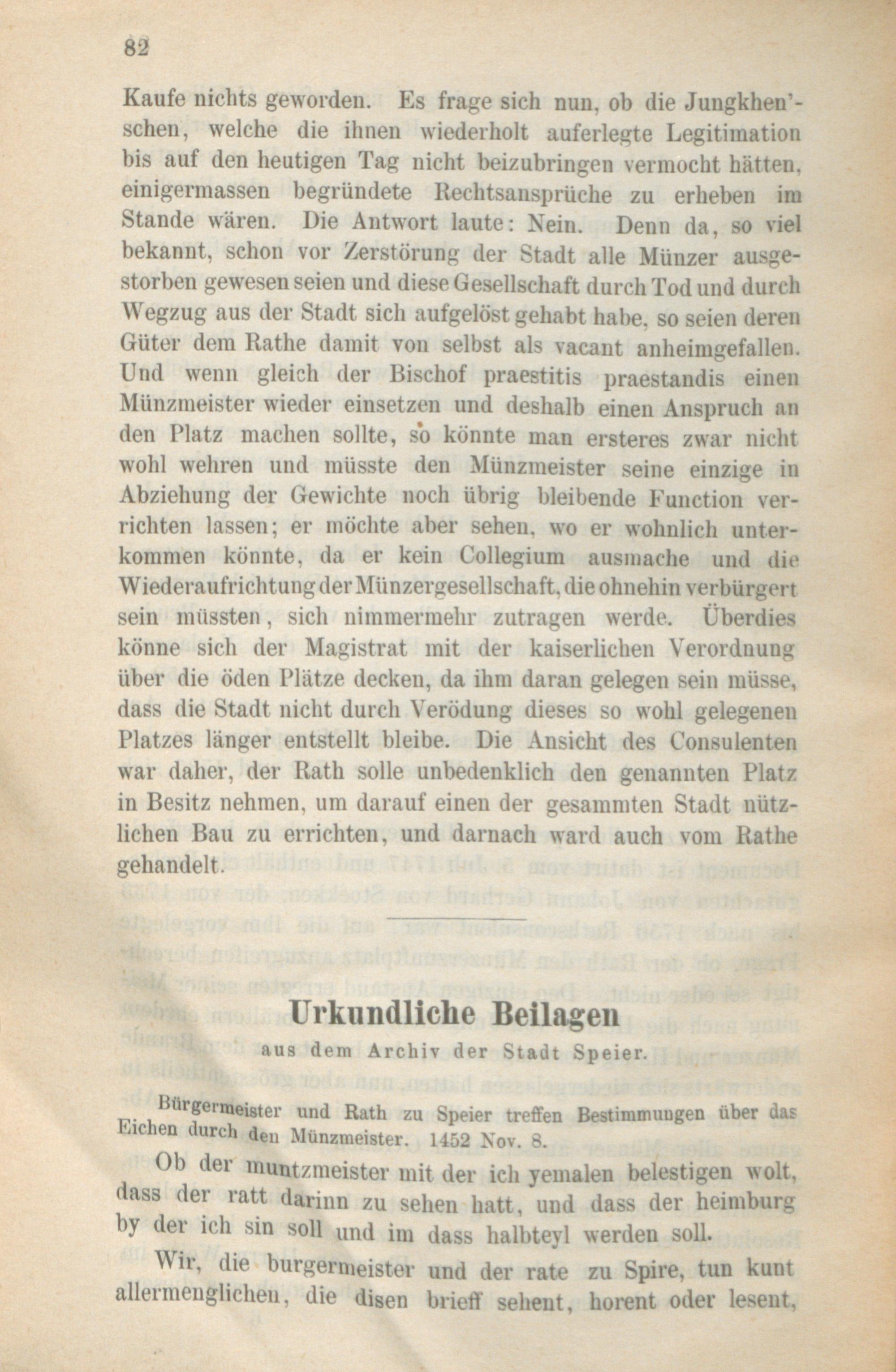 82

Kaufe nichts geworden. Es frage sich nun, ob die Jungkhen'schen, welche die ihnen wiederholt auferlegte Legitimation bis auf den heutigen Tag nicht beizubringen vermocht hätten, einigermassen begründete Rechtsansprüche zu erheben im Stande wären. Die Antwort laute: Nein. Denn da, so viel bekannt, schon vor Zerstörung der Stadt alle Münzer ausgestorben gewesen seien und diese Gesellschaft durch Tod und durch Wegzug aus der Stadt sich aufgelöst gehabt habe, so seien deren Güter dem Rathe damit von selbst als vacant anheimgefallen. Und wenn gleich der Bischof praestitis praestandis einen Münzmeister wieder einsetzen und deshalb einen Anspruch an den Platz machen sollte, so könnte man ersteres zwar nicht wohl wehren und müsste den Münzmeister seine einzige in Abziehung der Gewichte noch übrig bleibende Function verrichten lassen; er möchte aber sehen, wo er wohnlich unterkommen könnte, da er kein Collegium ausmache und die Wiederaufrichtung der Münzergesellschaft, die ohnehin verbürgert sein müssten, sich nimmermehr zutragen werde. Überdies könne sich der Magistrat mit der kaiserlichen Verordnung über die öden Plätze decken, da ihm daran gelegen sein müsse, dass die Stadt nicht durch Verödung dieses so wohl gelegenen Platzes länger entstellt bleibe. Die Ansicht des Consulenten war daher, der Rath solle unbedenklich den genannten Platz in Besitz nehmen, um darauf einen der gesammten Stadt nützlichen Bau zu errichten, und darnach ward auch vom Rathe gehandelt.

Urkundliche Beilagen
aus dem Archiv der Stadt Speier.

Bürgermeister und Rath zu Speier treffen Bestimmungen über das Eichen durch den Münzmeister. 1452 Nov. 8.

Ob der muntzmeister mit der ich yemalen belestigen wolt, dass der ratt darinn zu sehen hatt, und dass der heimburg by der ich sin soll und im dass halbteyl werden soll.

Wir, die burgermeister und der rate zu Spire, tun kunt allermenglichen, die disen brieff sehent, horent oder lesent,